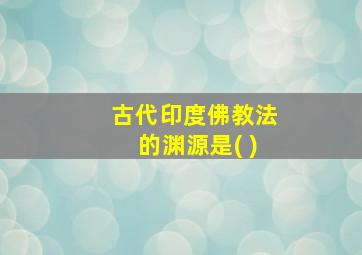 古代印度佛教法的渊源是( )